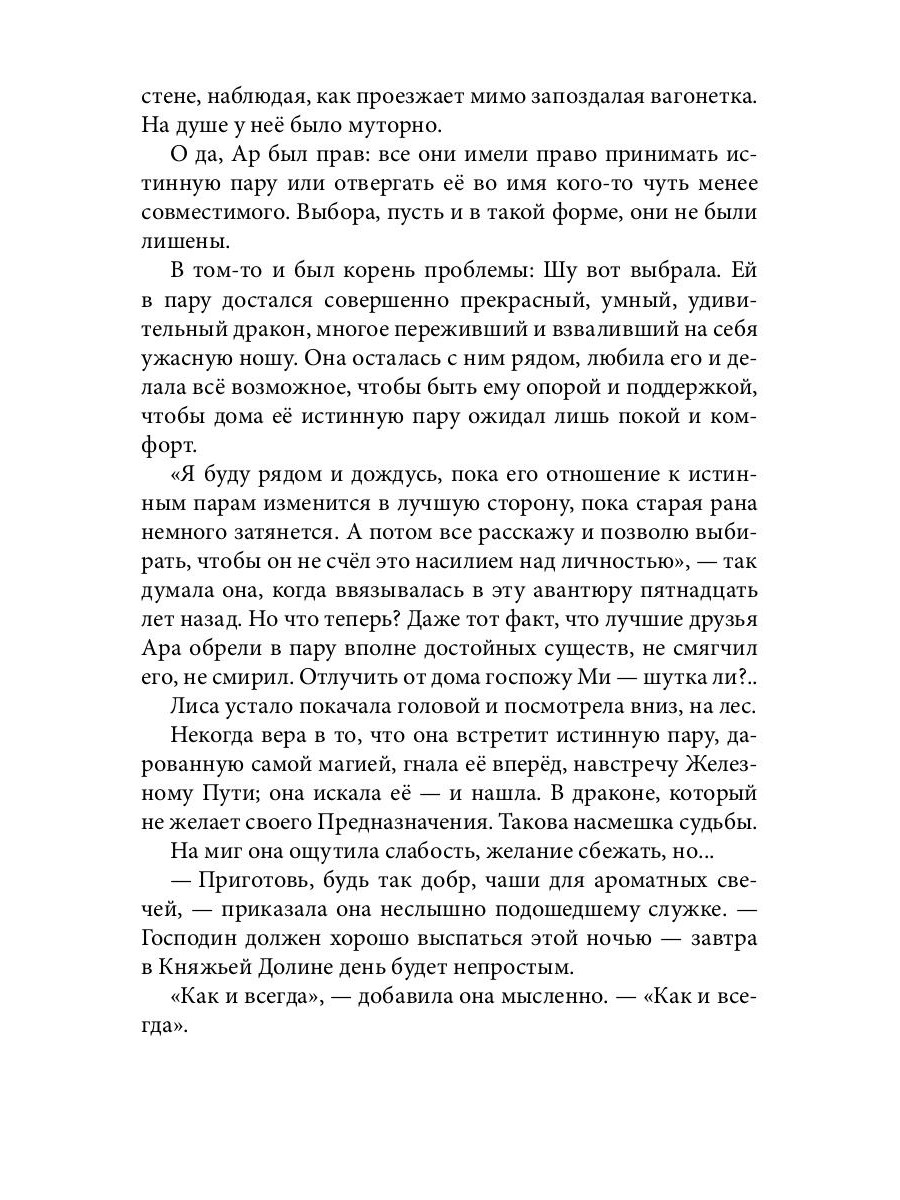 стене, наблюдая, как проезжает мимо запоздалая вагонетка. На душе у неё было муторно.

О да, Ар был прав: все они имели право принимать истинную пару или отвергать её во имя кого-то чуть менее совместимого. Выбора, пусть и в такой форме, они не были лишены.

В том-то и был корень проблемы: Шу вот выбрала. Ей в пару достался совершенно прекрасный, умный, удивительный дракон, многое переживший и взваливший на себя ужасную ношу. Она осталась с ним рядом, любила его и делала всё возможное, чтобы быть ему опорой и поддержкой, чтобы дома её истинную пару ожидал лишь покой и комфорт.

«Я буду рядом и дождусь, пока его отношение к истинным парам изменится в лучшую сторону, пока старая рана немного затянется. А потом все расскажу и позволю выбирать, чтобы он не счёл это насилием над личностью», — так думала она, когда ввязывалась в эту авантюру пятнадцать лет назад. Но что теперь? Даже тот факт, что лучшие друзья Ара обрели в пару вполне достойных существ, не смягчил его, не смирил. Отлучить от дома госпожу Ми — шутка ли?..

Лиса устало покачала головой и посмотрела вниз, на лес.

Некогда вера в то, что она встретит истинную пару, дарованную самой магией, гнала её вперёд, навстречу Железному Пути; она искала её — и нашла. В драконе, который не желает своего Предназначения. Такова насмешка судьбы.

На миг она ощутила слабость, желание сбежать, но...

— Приготовь, будь так добр, чаши для ароматных свечей, — приказала она неслышно подошедшему служке. — Господин должен хорошо выспаться этой ночью — завтра в Княжьей Долине день будет непростым.

«Как и всегда», — добавила она мысленно. — «Как и всегда».